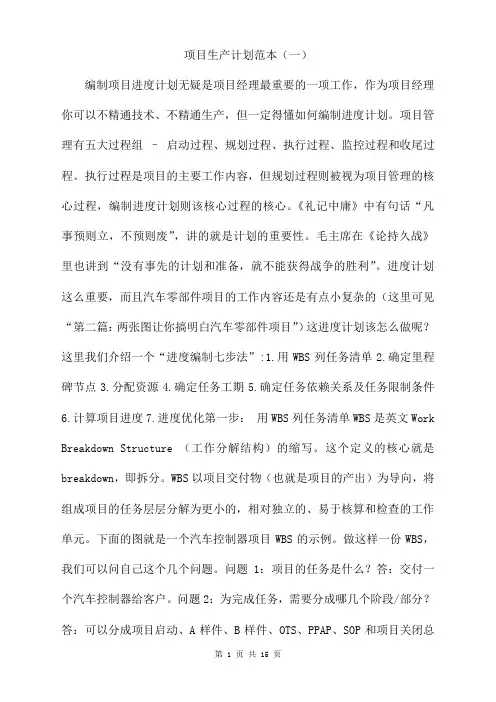 项目生产计划范本（一）

编制项目进度计划无疑是项目经理最重要的一项工作，作为项目经理你可以不精通技术、不精通生产，但一定得懂如何编制进度计划。项目管理有五大过程组 – 启动过程、规划过程、执行过程、监控过程和收尾过程。执行过程是项目的主要工作内容，但规划过程则被视为项目管理的核心过程，编制进度计划则该核心过程的核心。《礼记中庸》中有句话“凡事预则立，不预则废”，讲的就是计划的重要性。毛主席在《论持久战》里也讲到“没有事先的计划和准备，就不能获得战争的胜利”。进度计划这么重要，而且汽车零部件项目的工作内容还是有点小复杂的（这里可见“第二篇：两张图让你搞明白汽车零部件项目”）这进度计划该怎么做呢？这里我们介绍一个“进度编制七步法”:1.用 WBS 列任务清单 2.确定里程碑节点 3.分配资源 4.确定任务工期 5.确定任务依赖关系及任务限制条件 6.计算项目进度 7.进度优化第一步： 用 WBS 列任务清单 WBS 是英文 Work Breakdown Structure （工作分解结构）的缩写。这个定义的核心就是 breakdown，即拆分。WBS 以项目交付物（也就是项目的产出）为导向，将组成项目的任务层层分解为更小的，相对独立的、易于核算和检查的工作单元。下面的图就是一个汽车控制器项目 WBS 的示例。做这样一份 WBS，我们可以问自己这个几个问题。问题 1：项目的任务是什么？答：交付一个汽车控制器给客户。问题 2：为完成任务，需要分成哪几个阶段/部分？答：可以分成项目启动、A 样件、B 样件、OTS、PPAP、SOP 和项目关闭总

第 1 页 共 15 页